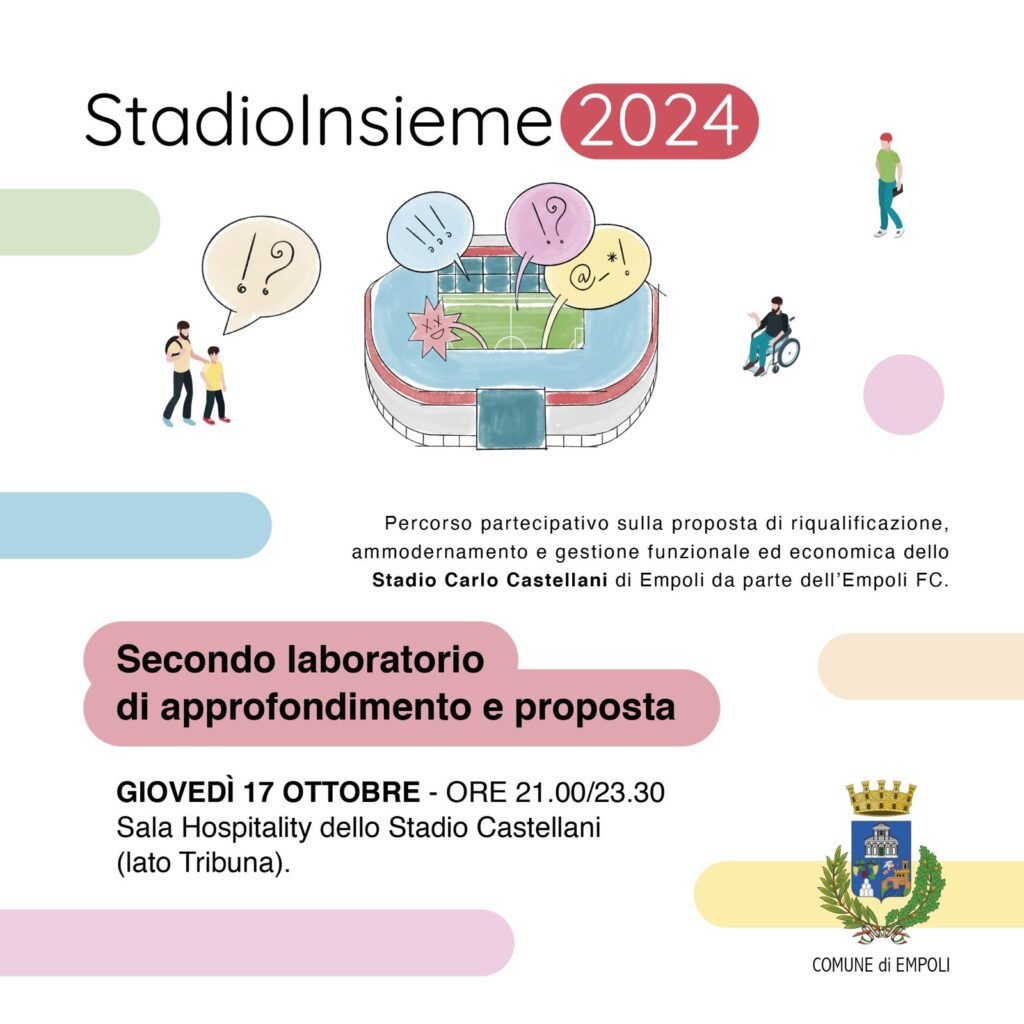 StadioInsieme 2024

!?

!!!

!?

@_*!

Percorso partecipativo sulla proposta di riqualificazione, ammodernamento e gestione funzionale ed economica dello Stadio Carlo Castellani di Empoli da parte dell'Empoli FC.

Secondo laboratorio di approfondimento e proposta

GIOVEDÌ 17 OTTOBRE - ORE 21.00/23.30
Sala Hospitality dello Stadio Castellani (lato Tribuna).

COMUNE di EMPOLI